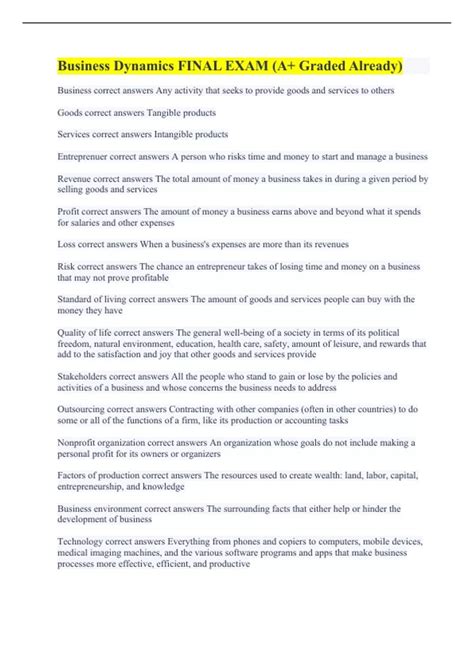 Business Dynamics FINAL EXAM (A+ Graded Already)

Business correct answers Any activity that seeks to provide goods and services to others

Goods correct answers Tangible products

Services correct answers Intangible products

Entreprenuer correct answers A person who risks time and money to start and manage a business

Revenue correct answers The total amount of money a business takes in during a given period by selling goods and services

Profit correct answers The amount of money a business earns above and beyond what it spends for salaries and other expenses

Loss correct answers When a business's expenses are more than its revenues

Risk correct answers The chance an entrepreneur takes of losing time and money on a business that may not prove profitable

Standard of living correct answers The amount of goods and services people can buy with the money they have

Quality of life correct answers The general well-being of a society in terms of its political freedom, natural environment, education, health care, safety, amount of leisure, and rewards that add to the satisfaction and joy that other goods and services provide

Stakeholders correct answers All the people who stand to gain or lose by the policies and activities of a business and whose concerns the business needs to address

Outsourcing correct answers Contracting with other companies (often in other countries) to do some or all of the functions of a firm, like its production or accounting tasks

Nonprofit organization correct answers An organization whose goals do not include making a personal profit for its owners or organizers

Factors of production correct answers The resources used to create wealth: land, labor, capital, entrepreneurship, and knowledge

Business environment correct answers The surrounding facts that either help or hinder the development of business

Technology correct answers Everything from phones and copiers to computers, mobile devices, medical imaging machines, and the various software programs and apps that make business processes more effective, efficient, and productive